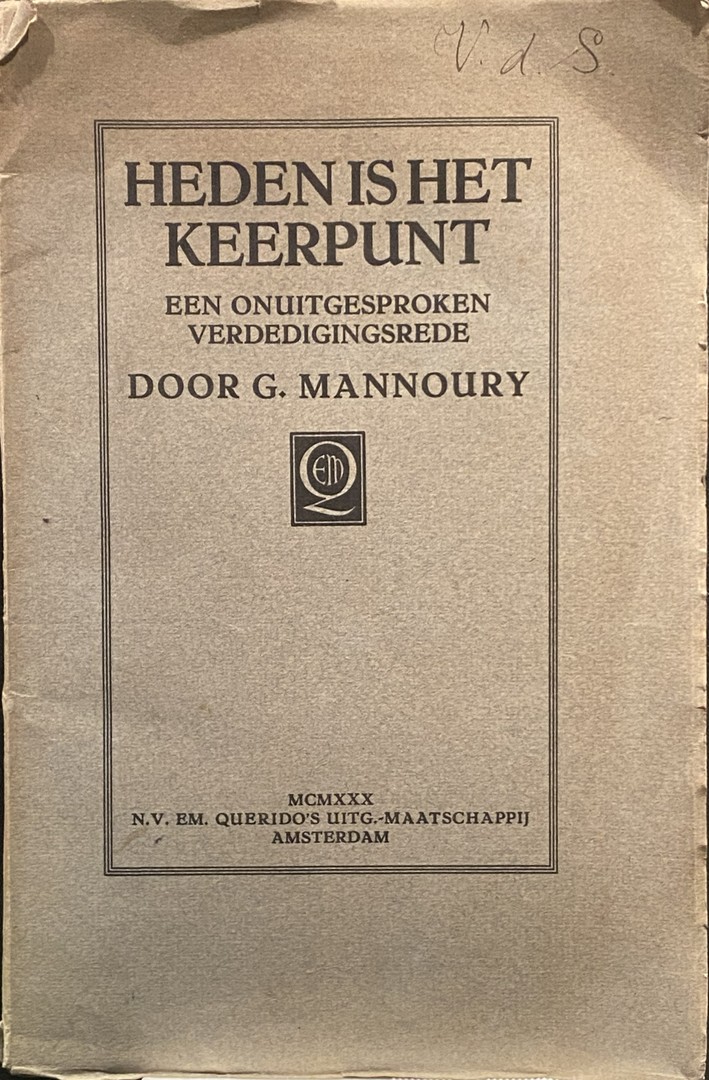 V. d. S.

HEDEN IS HET KEERPUNT

EEN ONUITGESPROKEN VERDEDIGINGSREDE

DOOR G. MANNOURY

EM Q

MCMXXX
N.V. EM. QUERIDO'S UITG.-MAATSCHAPPIJ
AMSTERDAM